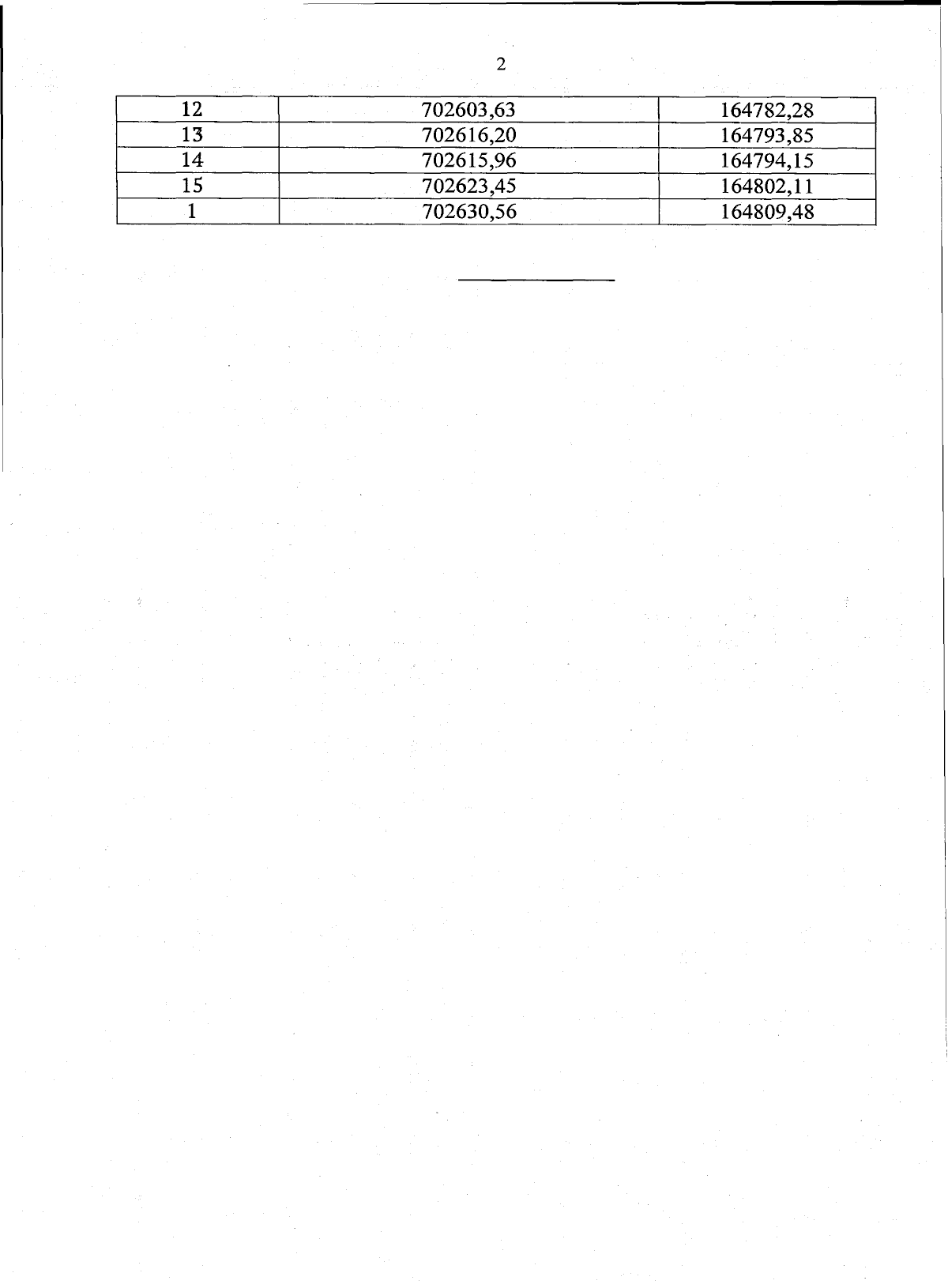 2

| 12 | 702603,63 | 164782,28 |
|---|---|---|
| 13 | 702616,20 | 164793,85 |
| 14 | 702615,96 | 164794,15 |
| 15 | 702623,45 | 164802,11 |
| 1 | 702630,56 | 164809,48 |